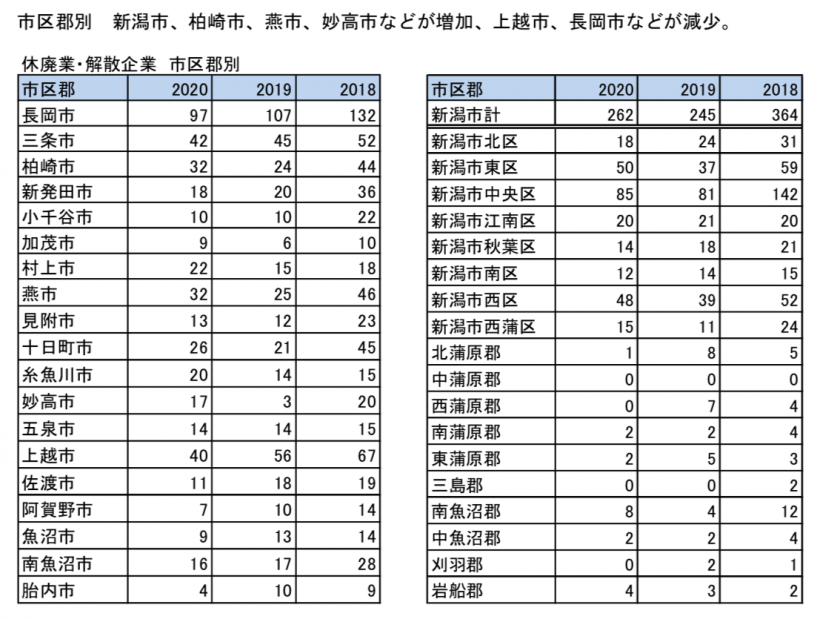 市区郡別　新潟市、柏崎市、燕市、妙高市などが増加、上越市、長岡市などが減少。

休廃業・解散企業　市区郡別

| 市区郡 | 2020 | 2019 | 2018 |
|---|---|---|---|
| 長岡市 | 97 | 107 | 132 |
| 三条市 | 42 | 45 | 52 |
| 柏崎市 | 32 | 24 | 44 |
| 新発田市 | 18 | 20 | 36 |
| 小千谷市 | 10 | 10 | 22 |
| 加茂市 | 9 | 6 | 10 |
| 村上市 | 22 | 15 | 18 |
| 燕市 | 32 | 25 | 46 |
| 見附市 | 13 | 12 | 23 |
| 十日町市 | 26 | 21 | 45 |
| 糸魚川市 | 20 | 14 | 15 |
| 妙高市 | 17 | 3 | 20 |
| 五泉市 | 14 | 14 | 15 |
| 上越市 | 40 | 56 | 67 |
| 佐渡市 | 11 | 18 | 19 |
| 阿賀野市 | 7 | 10 | 14 |
| 魚沼市 | 9 | 13 | 14 |
| 南魚沼市 | 16 | 17 | 28 |
| 胎内市 | 4 | 10 | 9 |

| 市区郡 | 2020 | 2019 | 2018 |
|---|---|---|---|
| 新潟市計 | 262 | 245 | 364 |
| 新潟市北区 | 18 | 24 | 31 |
| 新潟市東区 | 50 | 37 | 59 |
| 新潟市中央区 | 85 | 81 | 142 |
| 新潟市江南区 | 20 | 21 | 20 |
| 新潟市秋葉区 | 14 | 18 | 21 |
| 新潟市南区 | 12 | 14 | 15 |
| 新潟市西区 | 48 | 39 | 52 |
| 新潟市西蒲区 | 15 | 11 | 24 |
| 北蒲原郡 | 1 | 8 | 5 |
| 中蒲原郡 | 0 | 0 | 0 |
| 西蒲原郡 | 0 | 7 | 4 |
| 南蒲原郡 | 2 | 2 | 4 |
| 東蒲原郡 | 2 | 5 | 3 |
| 三島郡 | 0 | 0 | 2 |
| 南魚沼郡 | 8 | 4 | 12 |
| 中魚沼郡 | 2 | 2 | 4 |
| 刈羽郡 | 0 | 2 | 1 |
| 岩船郡 | 4 | 3 | 2 |